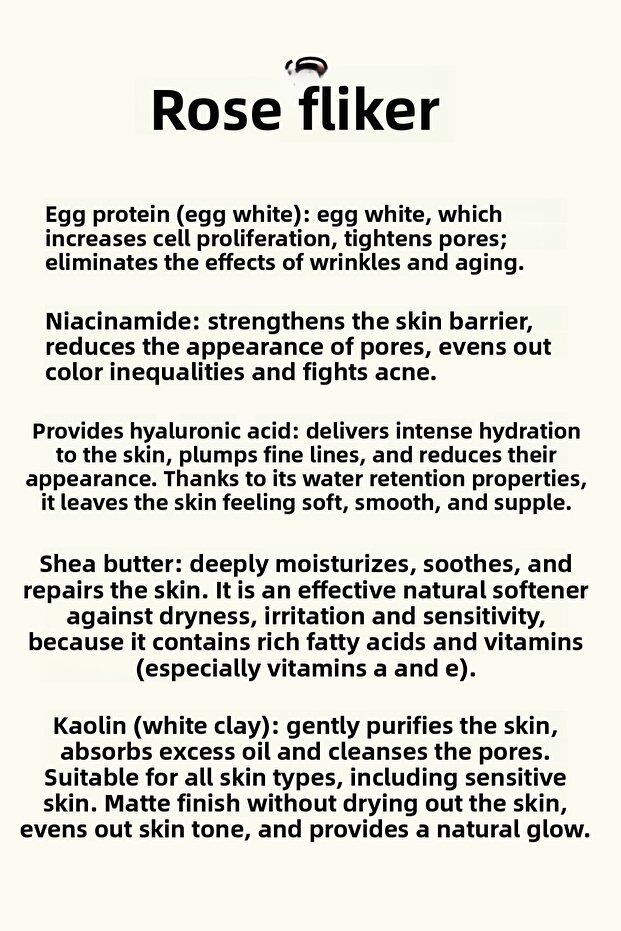 Rose fliker

Egg protein (egg white): egg white, which increases cell proliferation, tightens pores; eliminates the effects of wrinkles and aging.

Niacinamide: strengthens the skin barrier, reduces the appearance of pores, evens out color inequalities and fights acne.

Provides hyaluronic acid: delivers intense hydration to the skin, plumps fine lines, and reduces their appearance. Thanks to its water retention properties, it leaves the skin feeling soft, smooth, and supple.

Shea butter: deeply moisturizes, soothes, and repairs the skin. It is an effective natural softener against dryness, irritation and sensitivity, because it contains rich fatty acids and vitamins (especially vitamins a and e).

Kaolin (white clay): gently purifies the skin, absorbs excess oil and cleanses the pores. Suitable for all skin types, including sensitive skin. Matte finish without drying out the skin, evens out skin tone, and provides a natural glow.